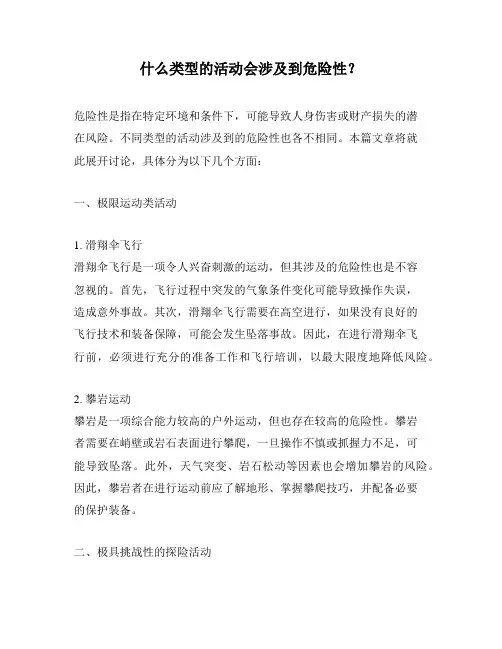 什么类型的活动会涉及到危险性？

危险性是指在特定环境和条件下，可能导致人身伤害或财产损失的潜在风险。不同类型的活动涉及到的危险性也各不相同。本篇文章将就此展开讨论，具体分为以下几个方面：

一、极限运动类活动

1. 滑翔伞飞行
滑翔伞飞行是一项令人兴奋刺激的运动，但其涉及的危险性也是不容忽视的。首先，飞行过程中突发的气象条件变化可能导致操作失误，造成意外事故。其次，滑翔伞飞行需要在高空进行，如果没有良好的飞行技术和装备保障，可能会发生坠落事故。因此，在进行滑翔伞飞行前，必须进行充分的准备工作和飞行培训，以最大限度地降低风险。

2. 攀岩运动
攀岩是一项综合能力较高的户外运动，但也存在较高的危险性。攀岩者需要在峭壁或岩石表面进行攀爬，一旦操作不慎或抓握力不足，可能导致坠落。此外，天气突变、岩石松动等因素也会增加攀岩的风险。因此，攀岩者在进行运动前应了解地形、掌握攀爬技巧，并配备必要的保护装备。

二、极具挑战性的探险活动